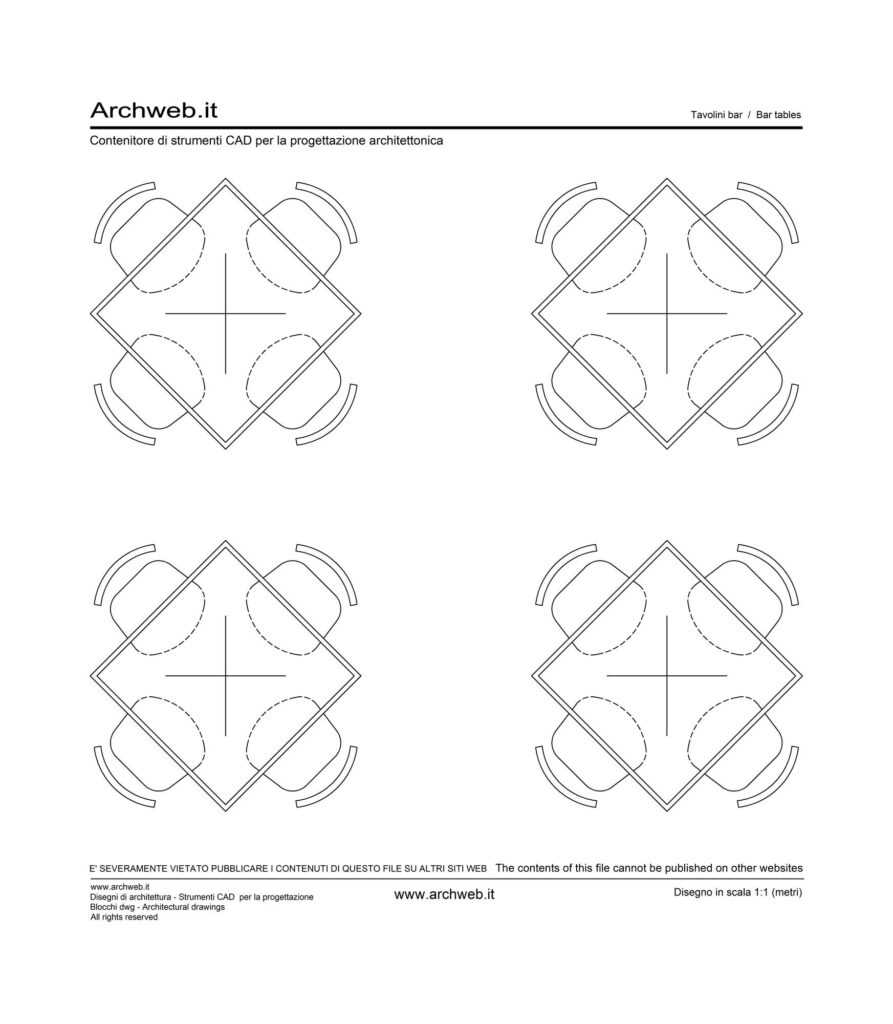 Archweb.it

Tavolini bar / Bar tables

Contenitore di strumenti CAD per la progettazione architettonica

E' SEVERAMENTE VIETATO PUBBLICARE I CONTENUTI DI QUESTO FILE SU ALTRI SITI WEB The contents of this file cannot be published on other websites

www.archweb.it
Disegni di architettura - Strumenti CAD per la progettazione
Blocchi dwg - Architectural drawings
All rights reserved

www.archweb.it

Disegno in scala 1:1 (metri)